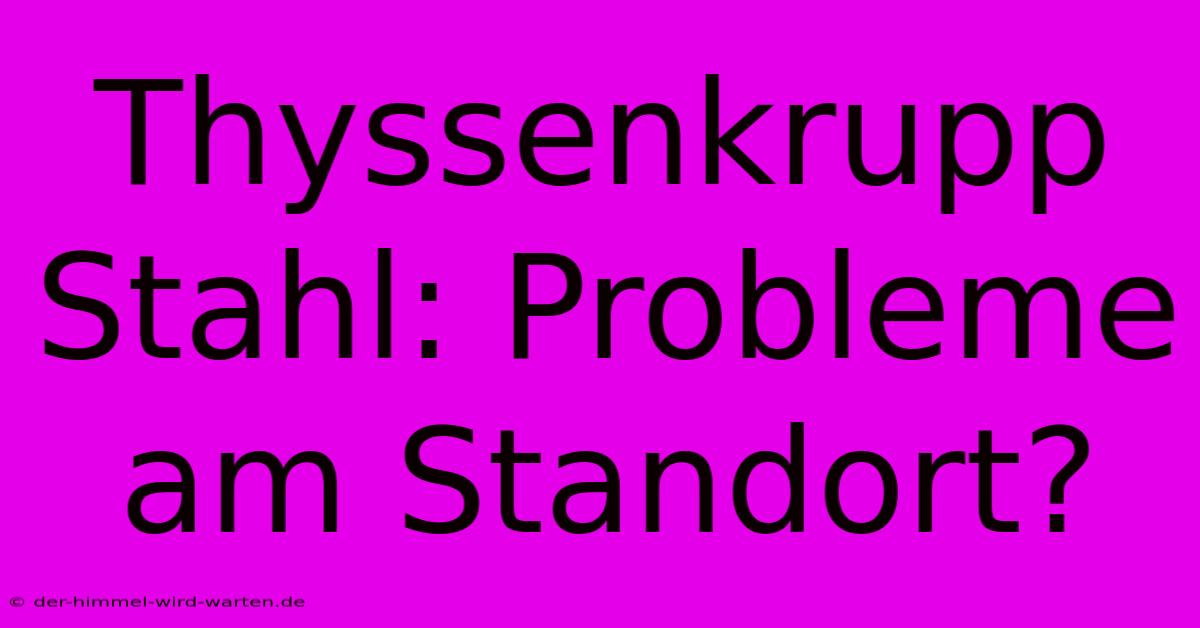 Thyssenkrupp Stahl: Probleme am Standort?

© der-himmel-wird-warten.de